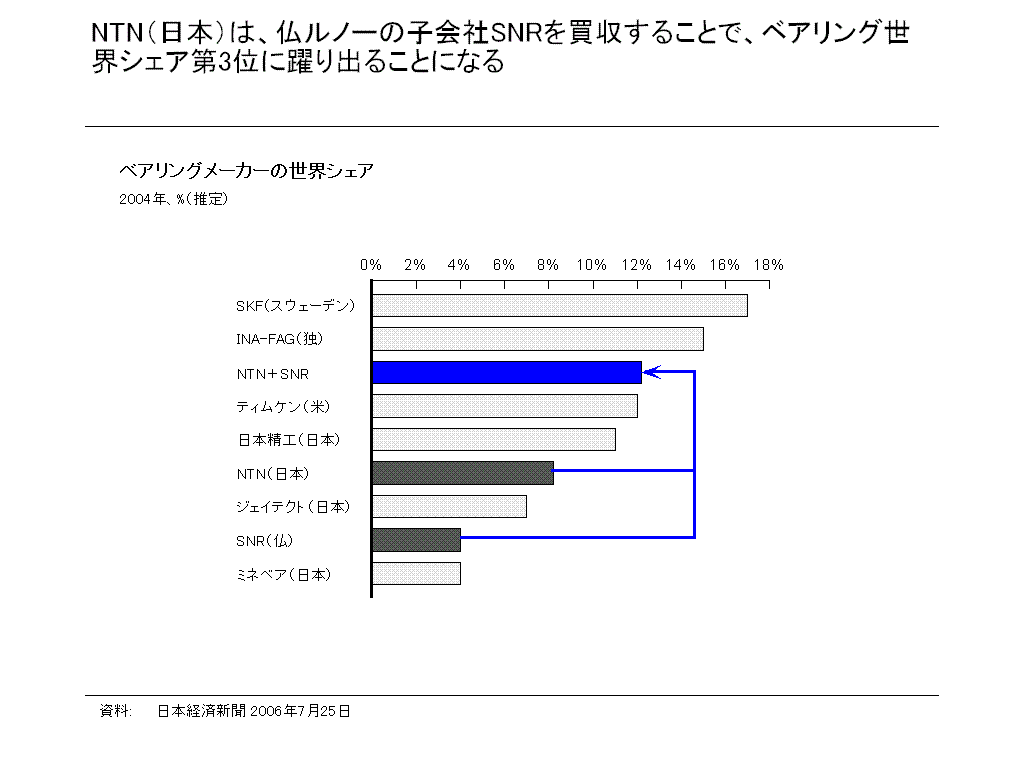 NTN（日本）は、仏ルノーの子会社SNRを買収することで、ベアリング世界シェア第3位に躍り出ることになる

ベアリングメーカーの世界シェア
2004年、%（推定）

0% 2% 4% 6% 8% 10% 12% 14% 16% 18%

SKF（スウェーデン）
INA-FAG（独）
NTN＋SNR
ティムケン（米）
日本精工（日本）
NTN（日本）
ジェイテクト（日本）
SNR（仏）
ミネベア（日本）

資料: 日本経済新聞 2006年7月25日